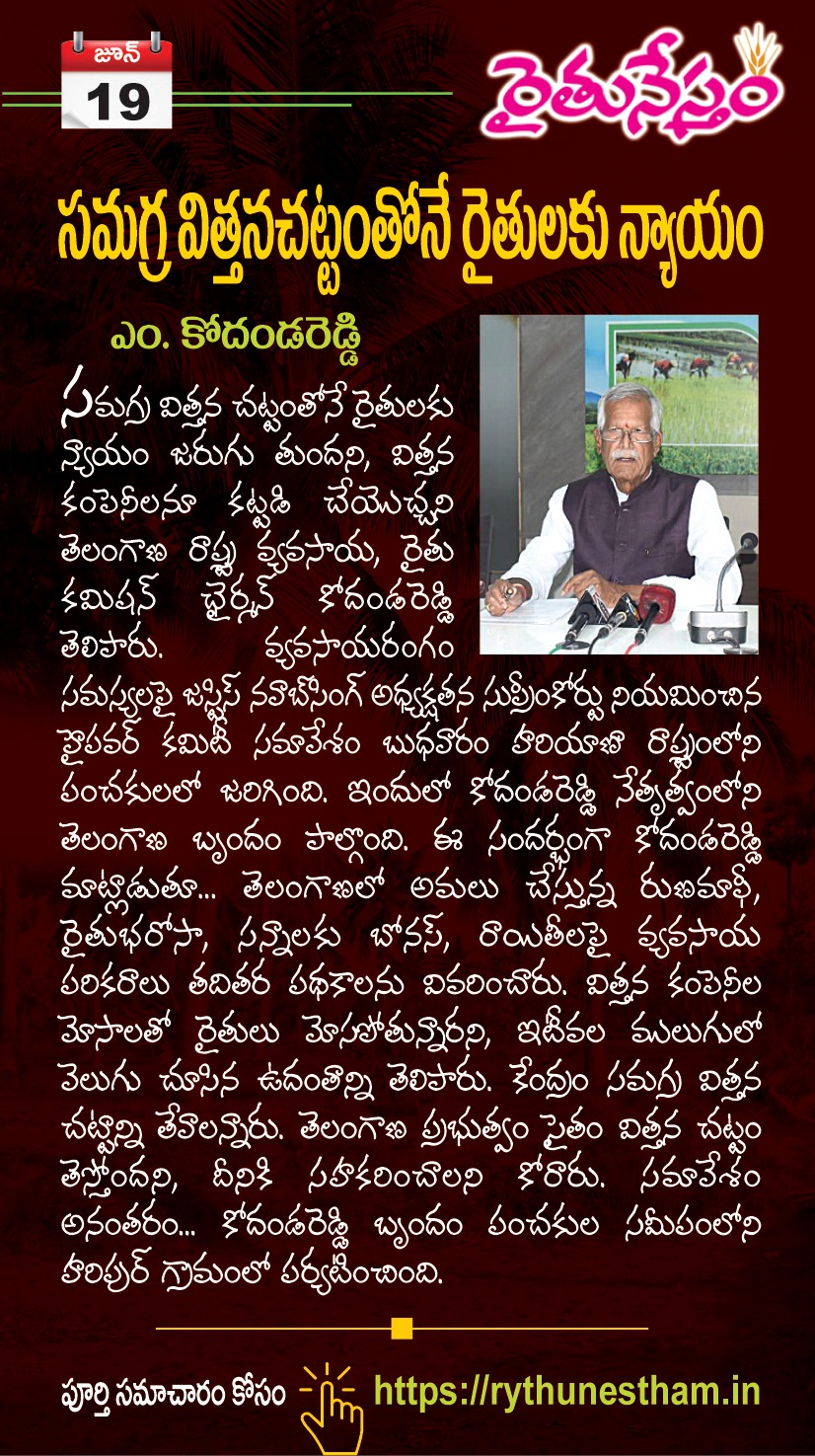 జూన్
19

రైతునేస్తం

సమగ్ర విత్తనచట్టంతోనే రైతులకు న్యాయం

ఎం. కోదండరెడ్డి

సమగ్ర విత్తన చట్టంతోనే రైతులకు న్యాయం జరుగు తుందని, విత్తన కంపెనీలనూ కట్టడి చేయొచ్చని తెలంగాణ రాష్ట్ర వ్యవసాయ, రైతు కమిషన్ ఛైర్మన్ కోదండరెడ్డి తెలిపారు. వ్యవసాయరంగం సమస్యలపై జస్టిస్ నవాబ్‌సింగ్ అధ్యక్షతన సుప్రీంకోర్టు నియమించిన హైపవర్ కమిటీ సమావేశం బుధవారం హరియాణా రాష్ట్రంలోని పంచకులలో జరిగింది. ఇందులో కోదండరెడ్డి నేతృత్వంలోని తెలంగాణ బృందం పాల్గొంది. ఈ సందర్భంగా కోదండరెడ్డి మాట్లాడుతూ... తెలంగాణలో అమలు చేస్తున్న రుణమాఫీ, రైతుభరోసా, సన్నాలకు బోనస్, రాయితీలపై వ్యవసాయ పరికరాలు తదితర పథకాలను వివరించారు. విత్తన కంపెనీల మోసాలతో రైతులు మోసపోతున్నారని, ఇటీవల ములుగులో వెలుగు చూసిన ఉదంతాన్ని తెలిపారు. కేంద్రం సమగ్ర విత్తన చట్టాన్ని తేవాలన్నారు. తెలంగాణ ప్రభుత్వం సైతం విత్తన చట్టం తెస్తోందని, దీనికి సహకరించాలని కోరారు. సమావేశం అనంతరం... కోదండరెడ్డి బృందం పంచకుల సమీపంలోని హరిపుర్ గ్రామంలో పర్యటించింది.

పూర్తి సమాచారం కోసం https://rythunestham.in